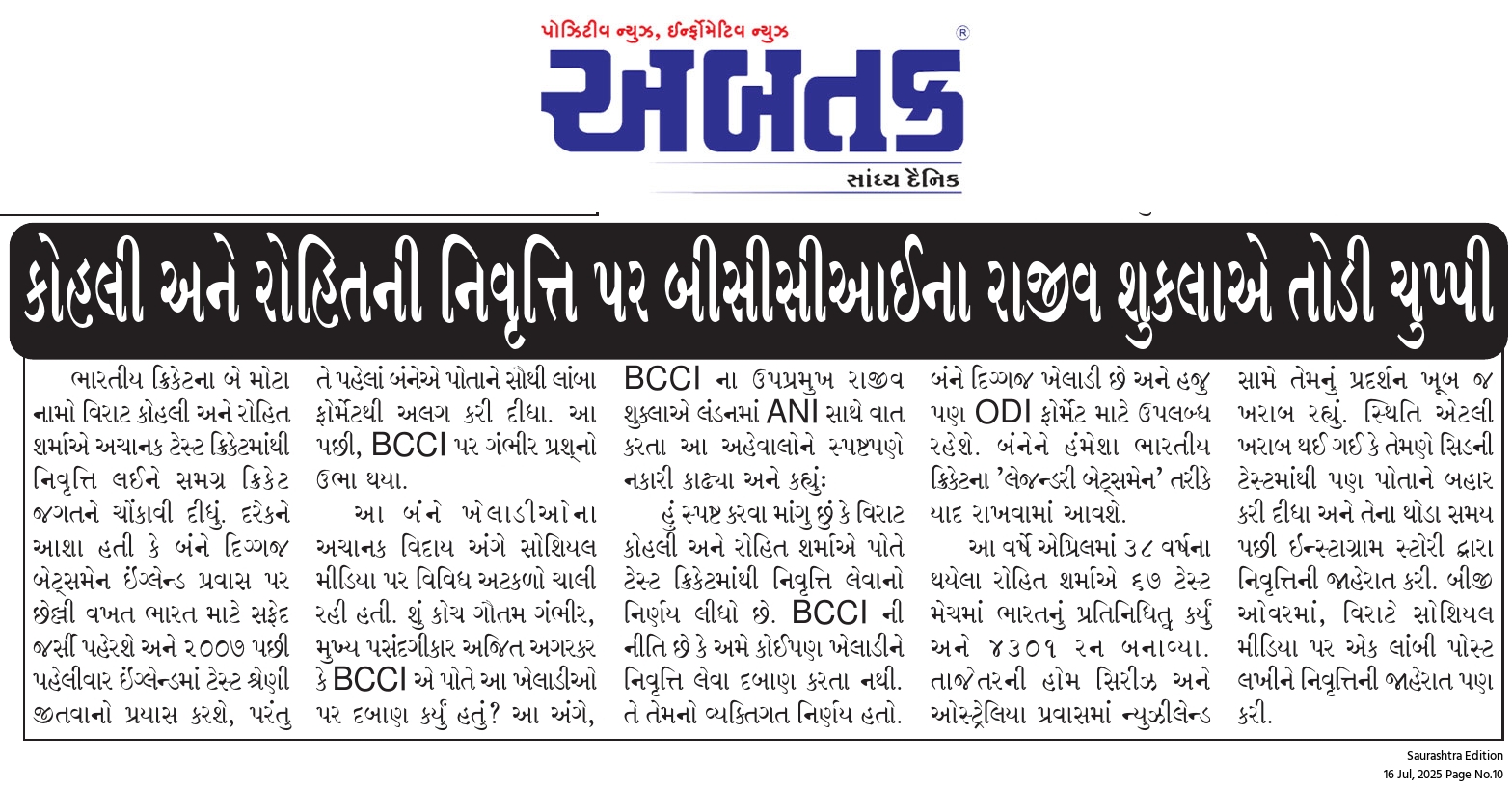 પોઝિટીવ ન્યુઝ, ઈન્ફોર્મેટિવ ન્યુઝ

અબતક ®

સાંધ્ય દૈનિક

કોહલી અને રોહિતની નિવૃત્તિ પર બીસીસીઆઈના રાજીવ શુકલાએ તોડી ચુપ્પી

ભારતીય ક્રિકેટના બે મોટા નામો વિરાટ કોહલી અને રોહિત શર્માએ અચાનક ટેસ્ટ ક્રિકેટમાંથી નિવૃત્તિ લઈને સમગ્ર ક્રિકેટ જગતને ચોંકાવી દીધું. દરેકને આશા હતી કે બંને દિગ્ગજ બેટ્સમેન ઈંગ્લેન્ડ પ્રવાસ પર છેલ્લી વખત ભારત માટે સફેદ જર્સી પહેરશે અને ૨૦૦૭ પછી પહેલીવાર ઈંગ્લેન્ડમાં ટેસ્ટ શ્રેણી જીતવાનો પ્રયાસ કરશે, પરંતુ તે પહેલાં બંનેએ પોતાને સૌથી લાંબા ફોર્મેટથી અલગ કરી દીધા. આ પછી, BCCI પર ગંભીર પ્રશ્નો ઉભા થયા.

આ બંને ખેલાડીઓના અચાનક વિદાય અંગે સોશિયલ મીડિયા પર વિવિધ અટકળો ચાલી રહી હતી. શું કોચ ગૌતમ ગંભીર, મુખ્ય પસંદગીકાર અજિત અગરકર કે BCCI એ પોતે આ ખેલાડીઓ પર દબાણ કર્યું હતું? આ અંગે, BCCI ના ઉપપ્રમુખ રાજીવ શુક્લાએ લંડનમાં ANI સાથે વાત કરતા આ અહેવાલોને સ્પષ્ટપણે નકારી કાઢ્યા અને કહ્યું:

હું સ્પષ્ટ કરવા માંગુ છું કે વિરાટ કોહલી અને રોહિત શર્માએ પોતે ટેસ્ટ ક્રિકેટમાંથી નિવૃત્તિ લેવાનો નિર્ણય લીધો છે. BCCI ની નીતિ છે કે અમે કોઈપણ ખેલાડીને નિવૃત્તિ લેવા દબાણ કરતા નથી. તે તેમનો વ્યક્તિગત નિર્ણય હતો. બંને દિગ્ગજ ખેલાડી છે અને હજુ પણ ODI ફોર્મેટ માટે ઉપલબ્ધ રહેશે. બંનેને હંમેશા ભારતીય ક્રિકેટના 'લેજન્ડરી બેટ્સમેન' તરીકે યાદ રાખવામાં આવશે.

આ વર્ષે એપ્રિલમાં ૩૮ વર્ષના થયેલા રોહિત શર્માએ ૬૭ ટેસ્ટ મેચમાં ભારતનું પ્રતિનિધિત્વ કર્યું અને ૪૩૦૧ રન બનાવ્યા. તાજેતરની હોમ સિરીઝ અને ઓસ્ટ્રેલિયા પ્રવાસમાં ન્યુઝીલેન્ડ સામે તેમનું પ્રદર્શન ખૂબ જ ખરાબ રહ્યું. સ્થિતિ એટલી ખરાબ થઈ ગઈ કે તેમણે સિડની ટેસ્ટમાંથી પણ પોતાને બહાર કરી દીધા અને તેના થોડા સમય પછી ઈન્સ્ટાગ્રામ સ્ટોરી દ્વારા નિવૃત્તિની જાહેરાત કરી. બીજી ઓવરમાં, વિરાટે સોશિયલ મીડિયા પર એક લાંબી પોસ્ટ લખીને નિવૃત્તિની જાહેરાત પણ કરી.

Saurashtra Edition
16 Jul, 2025 Page No.10